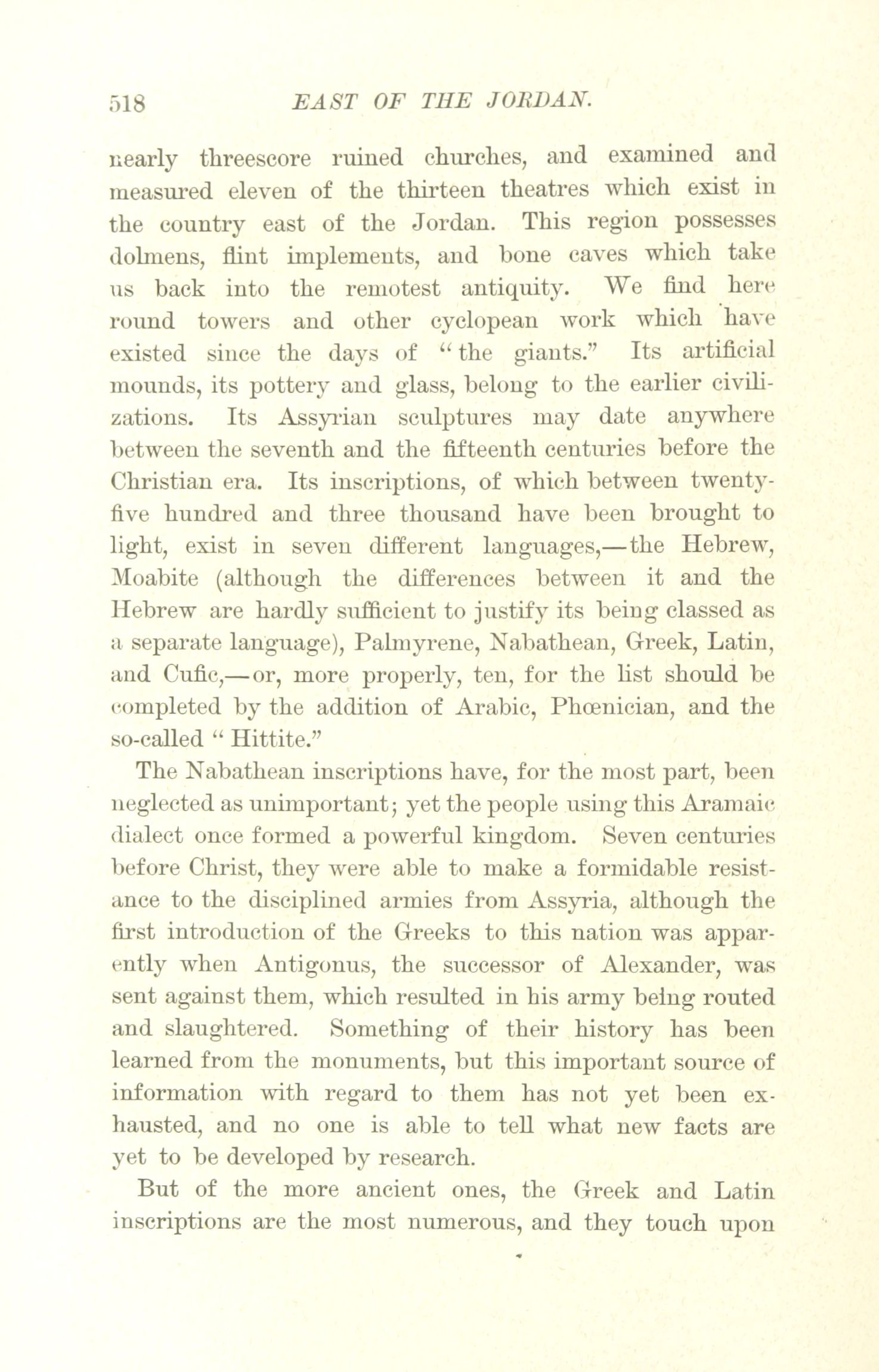 518 EAST OF THE JORDAN.

nearly threescore ruined churches, and examined and measured eleven of the thirteen theatres which exist in the country east of the Jordan. This region possesses dolmens, flint implements, and bone caves which take us back into the remotest antiquity. We find here round towers and other cyclopean work which have existed since the days of "the giants." Its artificial mounds, its pottery and glass, belong to the earlier civilizations. Its Assyrian sculptures may date anywhere between the seventh and the fifteenth centuries before the Christian era. Its inscriptions, of which between twenty-five hundred and three thousand have been brought to light, exist in seven different languages,—the Hebrew, Moabite (although the differences between it and the Hebrew are hardly sufficient to justify its being classed as a separate language), Palmyrene, Nabathean, Greek, Latin, and Cufic,—or, more properly, ten, for the list should be completed by the addition of Arabic, Phœnician, and the so-called "Hittite."

The Nabathean inscriptions have, for the most part, been neglected as unimportant; yet the people using this Aramaic dialect once formed a powerful kingdom. Seven centuries before Christ, they were able to make a formidable resistance to the disciplined armies from Assyria, although the first introduction of the Greeks to this nation was apparently when Antigonus, the successor of Alexander, was sent against them, which resulted in his army being routed and slaughtered. Something of their history has been learned from the monuments, but this important source of information with regard to them has not yet been exhausted, and no one is able to tell what new facts are yet to be developed by research.

But of the more ancient ones, the Greek and Latin inscriptions are the most numerous, and they touch upon